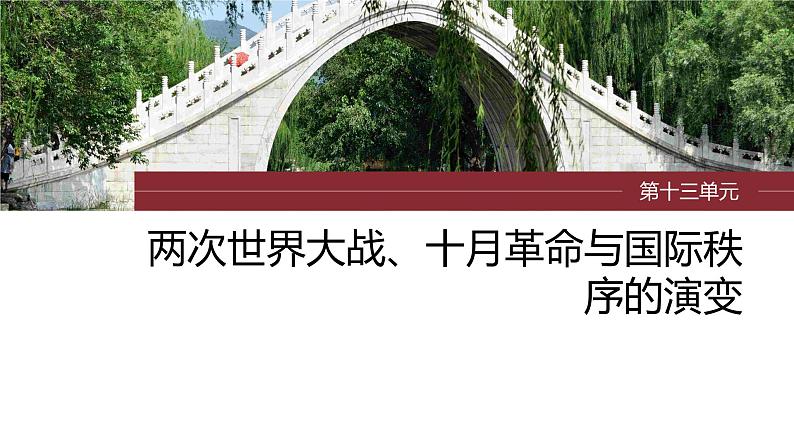 第十三单元

两次世界大战、十月革命与国际秩序的演变